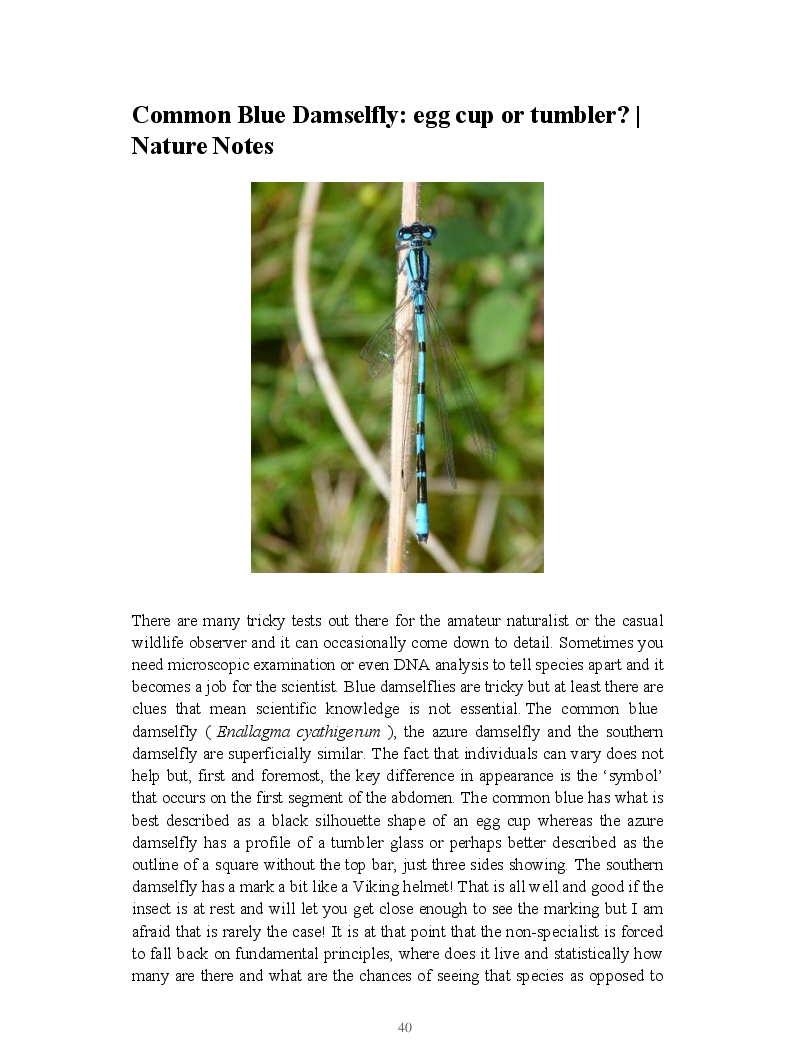 Common Blue Damselfly: egg cup or tumbler? | Nature Notes

There are many tricky tests out there for the amateur naturalist or the casual wildlife observer and it can occasionally come down to detail. Sometimes you need microscopic examination or even DNA analysis to tell species apart and it becomes a job for the scientist. Blue damselflies are tricky but at least there are clues that mean scientific knowledge is not essential. The common blue damselfly ( Enallagma cyathigerum ), the azure damselfly and the southern damselfly are superficially similar. The fact that individuals can vary does not help but, first and foremost, the key difference in appearance is the ‘symbol’ that occurs on the first segment of the abdomen. The common blue has what is best described as a black silhouette shape of an egg cup whereas the azure damselfly has a profile of a tumbler glass or perhaps better described as the outline of a square without the top bar, just three sides showing. The southern damselfly has a mark a bit like a Viking helmet! That is all well and good if the insect is at rest and will let you get close enough to see the marking but I am afraid that is rarely the case! It is at that point that the non-specialist is forced to fall back on fundamental principles, where does it live and statistically how many are there and what are the chances of seeing that species as opposed to

40